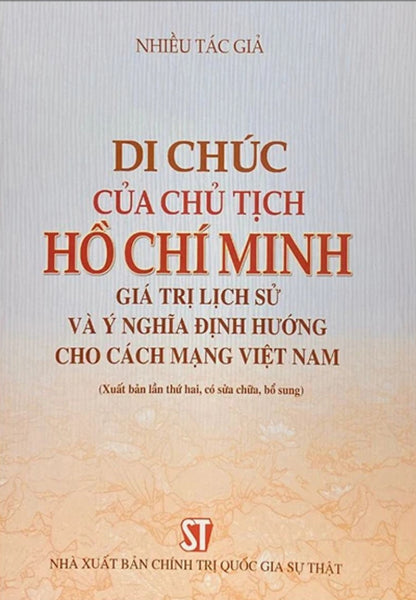 NHIỀU TÁC GIẢ

DI CHÚC
CỦA CHỦ TỊCH
HỒ CHÍ MINH
GIÁ TRỊ LỊCH SỬ
VÀ Ý NGHĨA ĐỊNH HƯỚNG
CHO CÁCH MẠNG VIỆT NAM

(Xuất bản lần thứ hai, có sửa chữa, bổ sung)

ST
NHÀ XUẤT BẢN CHÍNH TRỊ QUỐC GIA SỰ THẬT